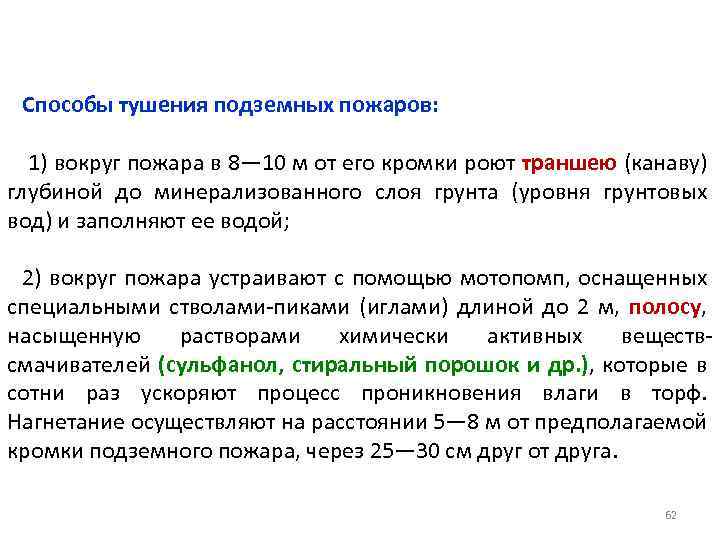 Способы тушения подземных пожаров:

1) вокруг пожара в 8—10 м от его кромки роют траншею (канаву) глубиной до минерализованного слоя грунта (уровня грунтовых вод) и заполняют ее водой;

2) вокруг пожара устраивают с помощью мотопомп, оснащенных специальными стволами-пиками (иглами) длиной до 2 м, полосу, насыщенную растворами химически активных веществ-смачивателей (сульфанол, стиральный порошок и др.), которые в сотни раз ускоряют процесс проникновения влаги в торф. Нагнетание осуществляют на расстоянии 5—8 м от предполагаемой кромки подземного пожара, через 25—30 см друг от друга.

62